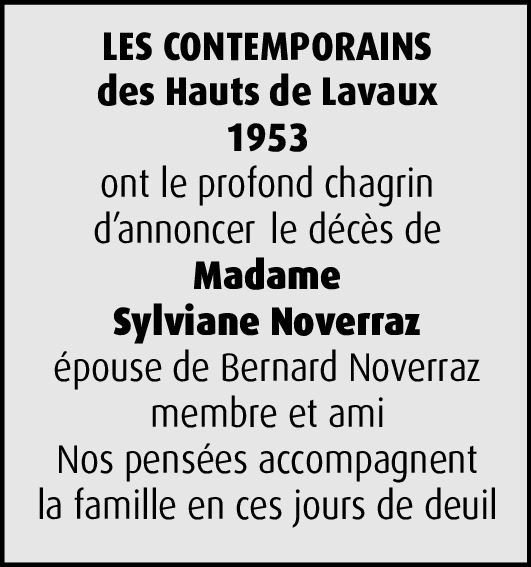 LES CONTEMPORAINS
des Hauts de Lavaux
1953
ont le profond chagrin
d'annoncer le décès de
Madame
Sylviane Noverraz
épouse de Bernard Noverraz
membre et ami
Nos pensées accompagnent
la famille en ces jours de deuil